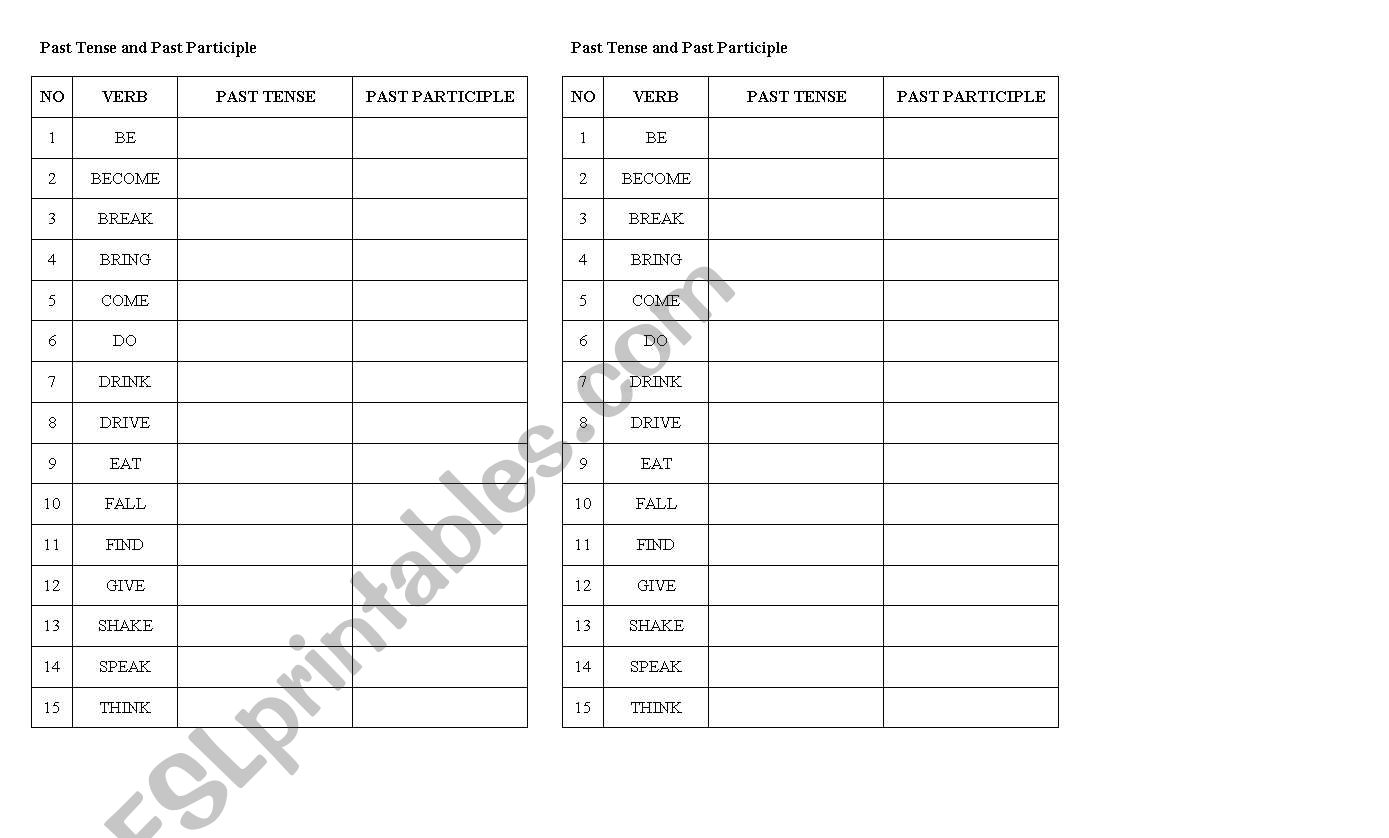 Past Tense and Past Participle

| NO | VERB | PAST TENSE | PAST PARTICIPLE |
|---|---|---|---|
| 1 | BE | | |
| 2 | BECOME | | |
| 3 | BREAK | | |
| 4 | BRING | | |
| 5 | COME | | |
| 6 | DO | | |
| 7 | DRINK | | |
| 8 | DRIVE | | |
| 9 | EAT | | |
| 10 | FALL | | |
| 11 | FIND | | |
| 12 | GIVE | | |
| 13 | SHAKE | | |
| 14 | SPEAK | | |
| 15 | THINK | | |

Past Tense and Past Participle

| NO | VERB | PAST TENSE | PAST PARTICIPLE |
|---|---|---|---|
| 1 | BE | | |
| 2 | BECOME | | |
| 3 | BREAK | | |
| 4 | BRING | | |
| 5 | COME | | |
| 6 | DO | | |
| 7 | DRINK | | |
| 8 | DRIVE | | |
| 9 | EAT | | |
| 10 | FALL | | |
| 11 | FIND | | |
| 12 | GIVE | | |
| 13 | SHAKE | | |
| 14 | SPEAK | | |
| 15 | THINK | | |

ESLprintables.com